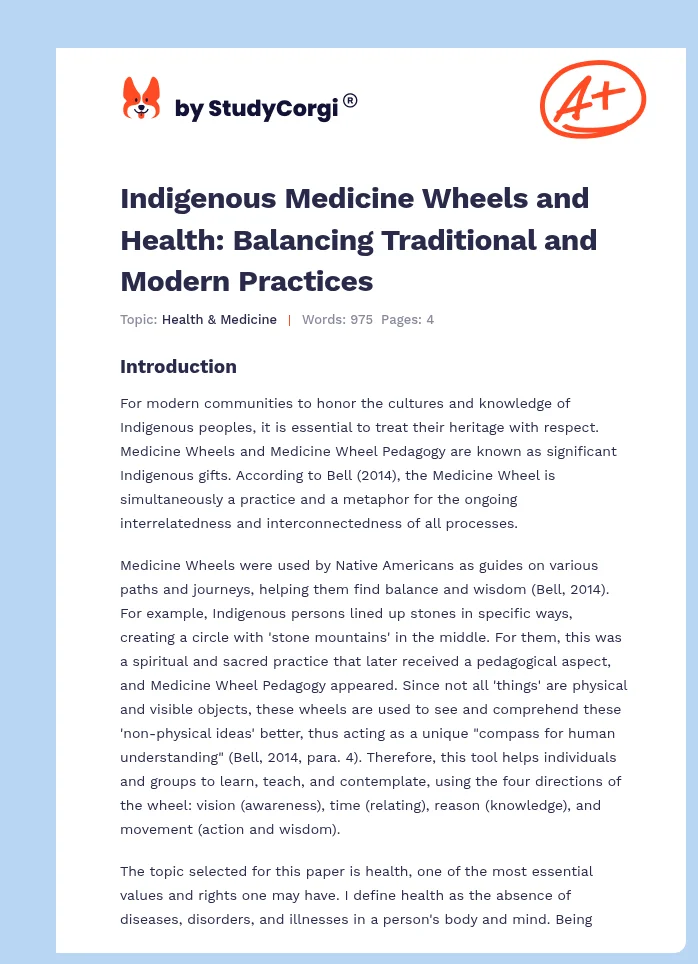 by StudyCorgi®

A+

Indigenous Medicine Wheels and Health: Balancing Traditional and Modern Practices

Topic: Health & Medicine | Words: 975 Pages: 4

Introduction

For modern communities to honor the cultures and knowledge of Indigenous peoples, it is essential to treat their heritage with respect. Medicine Wheels and Medicine Wheel Pedagogy are known as significant Indigenous gifts. According to Bell (2014), the Medicine Wheel is simultaneously a practice and a metaphor for the ongoing interrelatedness and interconnectedness of all processes.

Medicine Wheels were used by Native Americans as guides on various paths and journeys, helping them find balance and wisdom (Bell, 2014). For example, Indigenous persons lined up stones in specific ways, creating a circle with 'stone mountains' in the middle. For them, this was a spiritual and sacred practice that later received a pedagogical aspect, and Medicine Wheel Pedagogy appeared. Since not all 'things' are physical and visible objects, these wheels are used to see and comprehend these 'non-physical ideas' better, thus acting as a unique "compass for human understanding" (Bell, 2014, para. 4). Therefore, this tool helps individuals and groups to learn, teach, and contemplate, using the four directions of the wheel: vision (awareness), time (relating), reason (knowledge), and movement (action and wisdom).

The topic selected for this paper is health, one of the most essential values and rights one may have. I define health as the absence of diseases, disorders, and illnesses in a person's body and mind. Being